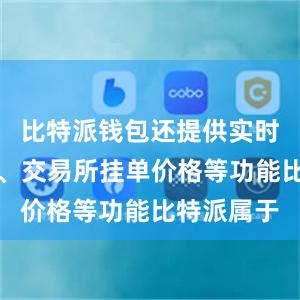 cobo

比特派钱包还提供实时

、交易所挂单价格等功能比

价格等功能比特派属于